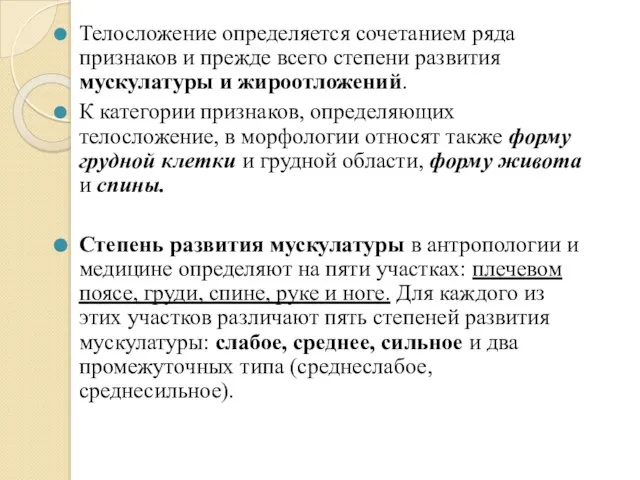 Телосложение определяется сочетанием ряда признаков и прежде всего степени развития мускулатуры и жироотложений.

К категории признаков, определяющих телосложение, в морфологии относят также форму грудной клетки и грудной области, форму живота и спины.

Степень развития мускулатуры в антропологии и медицине определяют на пяти участках: плечевом поясе, груди, спине, руке и ноге. Для каждого из этих участков различают пять степеней развития мускулатуры: слабое, среднее, сильное и два промежуточных типа (среднеслабое, среднесильное).